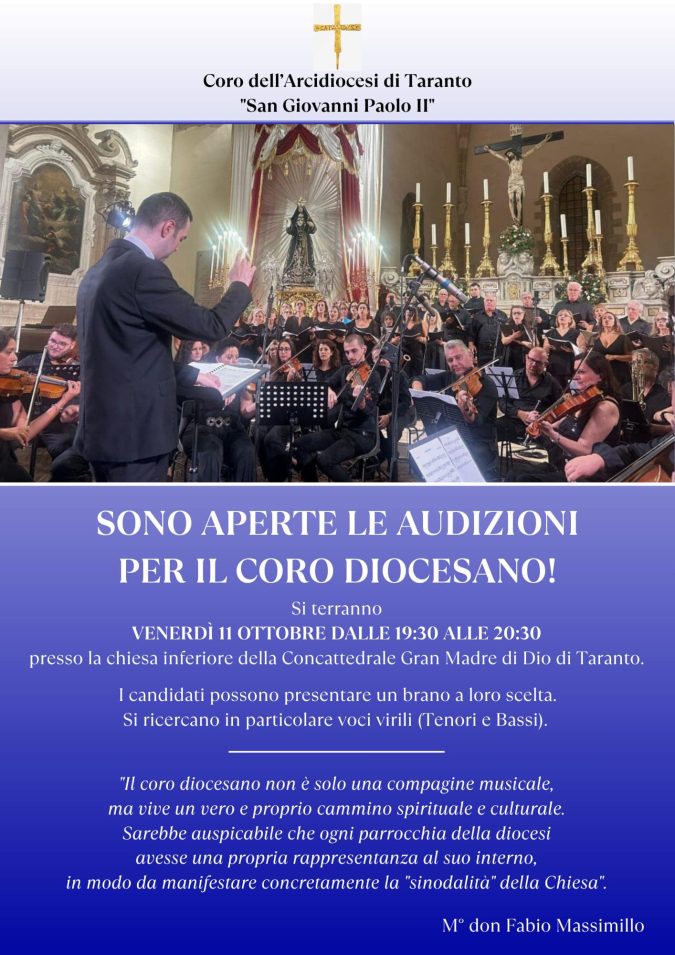 Coro dell'Arcidiocesi di Taranto
"San Giovanni Paolo II"

SONO APERTE LE AUDIZIONI
PER IL CORO DIOCESANO!

Si terranno
VENERDÌ 11 OTTOBRE DALLE 19:30 ALLE 20:30
presso la chiesa inferiore della Concattedrale Gran Madre di Dio di Taranto.

I candidati possono presentare un brano a loro scelta.
Si ricercano in particolare voci virili (Tenori e Bassi).

"Il coro diocesano non è solo una compagine musicale, ma vive un vero e proprio cammino spirituale e culturale. Sarebbe auspicabile che ogni parrocchia della diocesi avesse una propria rappresentanza al suo interno, in modo da manifestare concretamente la "sinodalità" della Chiesa".

M° don Fabio Massimillo